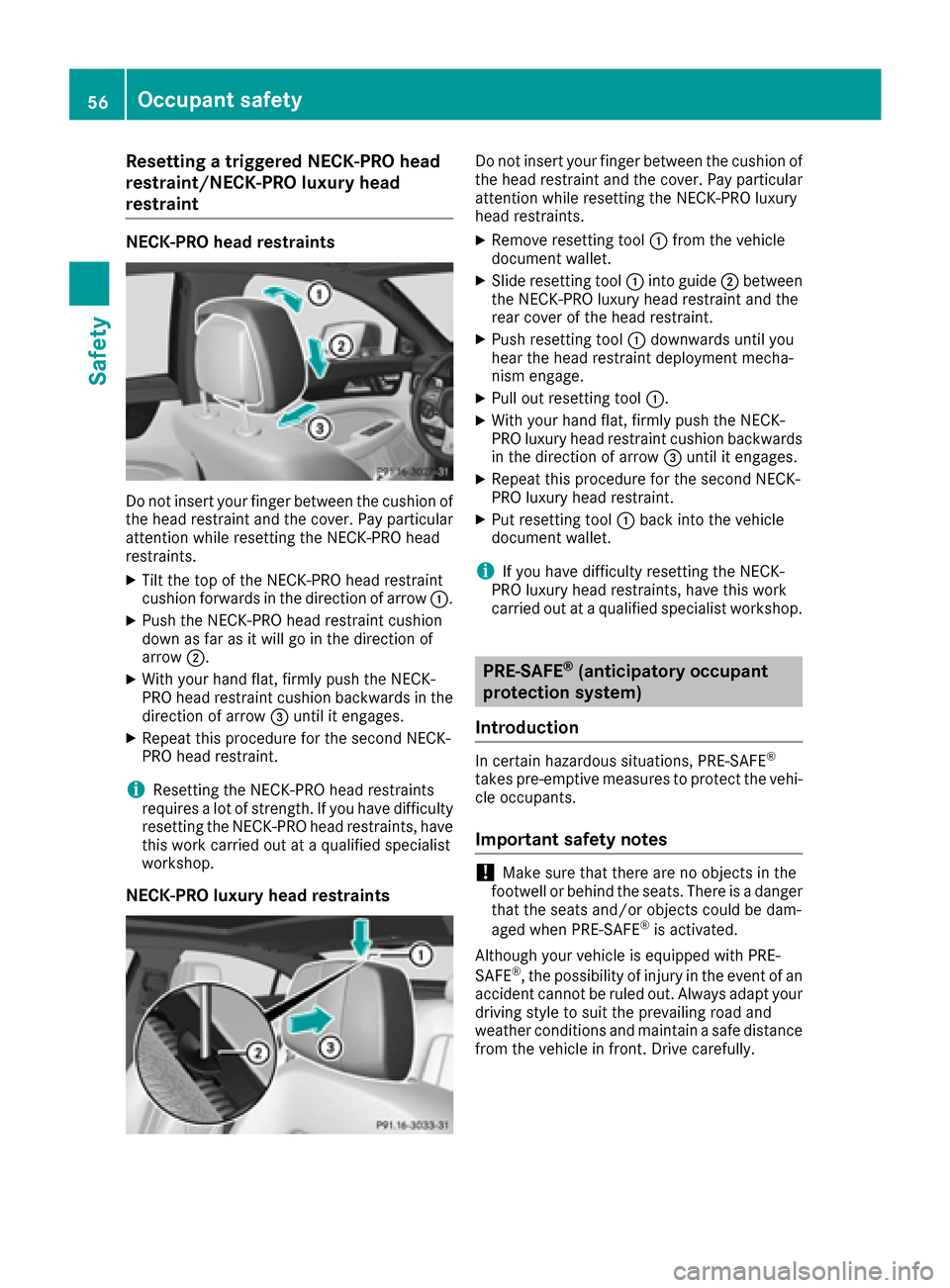 56 Occupant safety

Safety

Resetting a triggered NECK-PRO head restraint/NECK-PRO luxury head restraint

NECK-PRO head restraints

1
2
3
P91.16-3032-31

Do not insert your finger between the cushion of the head restraint and the cover. Pay particular attention while resetting the NECK-PRO head restraints.

▶ Tilt the top of the NECK-PRO head restraint cushion forwards in the direction of arrow ①.

▶ Push the NECK-PRO head restraint cushion down as far as it will go in the direction of arrow ②.

▶ With your hand flat, firmly push the NECK-PRO head restraint cushion backwards in the direction of arrow ③ until it engages.

▶ Repeat this procedure for the second NECK-PRO head restraint.

i Resetting the NECK-PRO head restraints requires a lot of strength. If you have difficulty resetting the NECK-PRO head restraints, have this work carried out at a qualified specialist workshop.

NECK-PRO luxury head restraints

1
2
3
P91.16-3033-31

Do not insert your finger between the cushion of the head restraint and the cover. Pay particular attention while resetting the NECK-PRO luxury head restraints.

▶ Remove resetting tool ① from the vehicle document wallet.

▶ Slide resetting tool ① into guide ② between the NECK-PRO luxury head restraint and the rear cover of the head restraint.

▶ Push resetting tool ① downwards until you hear the head restraint deployment mechanism engage.

▶ Pull out resetting tool ①.

▶ With your hand flat, firmly push the NECK-PRO luxury head restraint cushion backwards in the direction of arrow ③ until it engages.

▶ Repeat this procedure for the second NECK-PRO luxury head restraint.

▶ Put resetting tool ① back into the vehicle document wallet.

i If you have difficulty resetting the NECK-PRO luxury head restraints, have this work carried out at a qualified specialist workshop.

PRE-SAFE® (anticipatory occupant protection system)

Introduction

In certain hazardous situations, PRE-SAFE® takes pre-emptive measures to protect the vehicle occupants.

Important safety notes

! Make sure that there are no objects in the footwell or behind the seats. There is a danger that the seats and/or objects could be damaged when PRE-SAFE® is activated.

Although your vehicle is equipped with PRE-SAFE®, the possibility of injury in the event of an accident cannot be ruled out. Always adapt your driving style to suit the prevailing road and weather conditions and maintain a safe distance from the vehicle in front. Drive carefully.

carmanualsonline.info